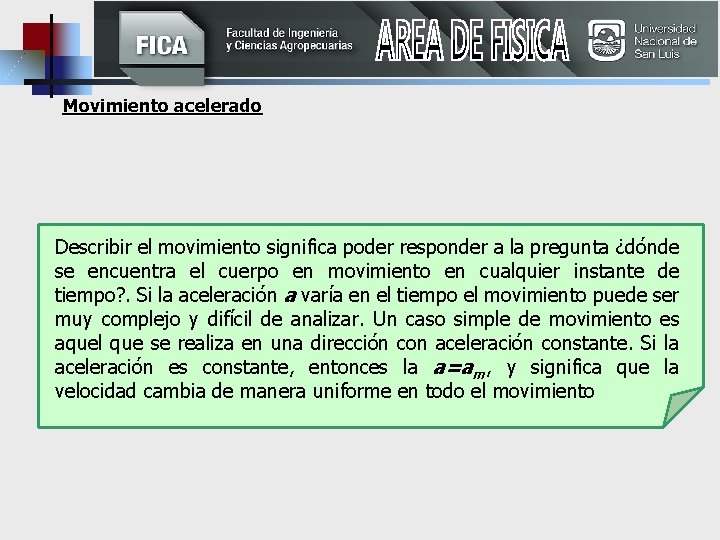 FICA

Facultad de Ingeniería
y Ciencias Agropecuarias

AREA DE FISICA

Universidad
Nacional de
San Luis

Movimiento acelerado

Describir el movimiento significa poder responder a la pregunta ¿dónde se encuentra el cuerpo en movimiento en cualquier instante de tiempo?. Si la aceleración a varía en el tiempo el movimiento puede ser muy complejo y difícil de analizar. Un caso simple de movimiento es aquel que se realiza en una dirección con aceleración constante. Si la aceleración es constante, entonces la $a=a_m$, y significa que la velocidad cambia de manera uniforme en todo el movimiento